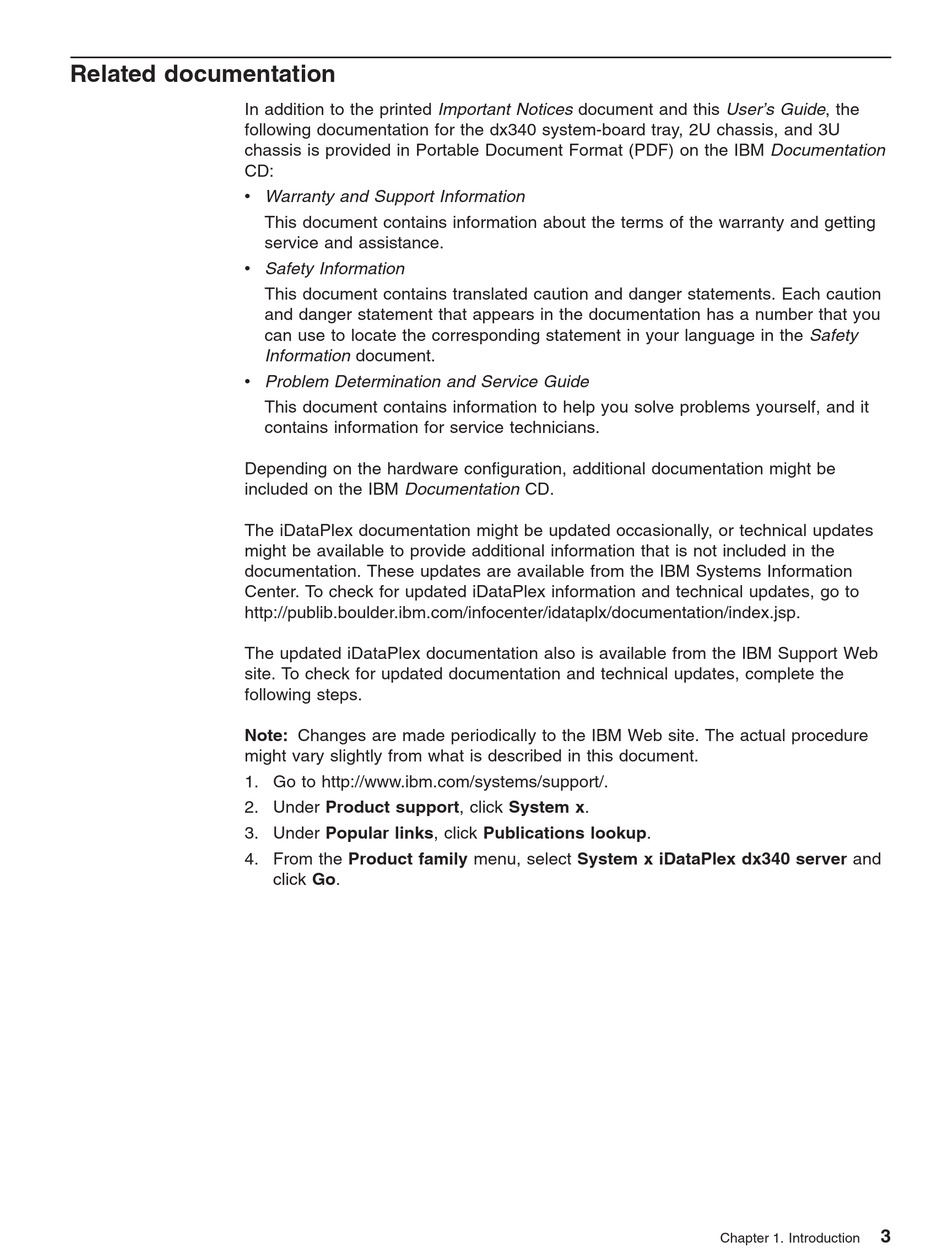 Related documentation

In addition to the printed Important Notices document and this User's Guide, the following documentation for the dx340 system-board tray, 2U chassis, and 3U chassis is provided in Portable Document Format (PDF) on the IBM Documentation CD:

• Warranty and Support Information

This document contains information about the terms of the warranty and getting service and assistance.

• Safety Information

This document contains translated caution and danger statements. Each caution and danger statement that appears in the documentation has a number that you can use to locate the corresponding statement in your language in the Safety Information document.

• Problem Determination and Service Guide

This document contains information to help you solve problems yourself, and it contains information for service technicians.

Depending on the hardware configuration, additional documentation might be included on the IBM Documentation CD.

The iDataPlex documentation might be updated occasionally, or technical updates might be available to provide additional information that is not included in the documentation. These updates are available from the IBM Systems Information Center. To check for updated iDataPlex information and technical updates, go to http://publib.boulder.ibm.com/infocenter/idataplx/documentation/index.jsp.

The updated iDataPlex documentation also is available from the IBM Support Web site. To check for updated documentation and technical updates, complete the following steps.

Note: Changes are made periodically to the IBM Web site. The actual procedure might vary slightly from what is described in this document.

1. Go to http://www.ibm.com/systems/support/.
2. Under Product support, click System x.
3. Under Popular links, click Publications lookup.
4. From the Product family menu, select System x iDataPlex dx340 server and click Go.

Chapter 1. Introduction 3